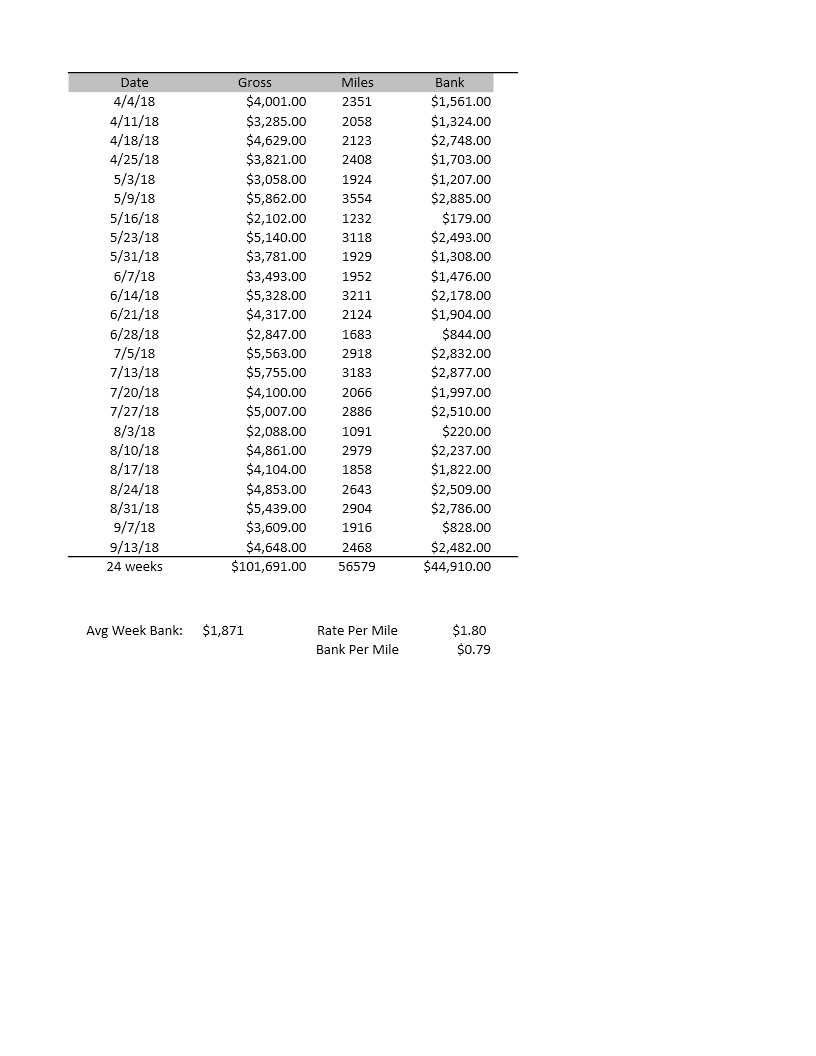 | Date | Gross | Miles | Bank |
|---|---|---|---|
| 4/4/18 | $4,001.00 | 2351 | $1,561.00 |
| 4/11/18 | $3,285.00 | 2058 | $1,324.00 |
| 4/18/18 | $4,629.00 | 2123 | $2,748.00 |
| 4/25/18 | $3,821.00 | 2408 | $1,703.00 |
| 5/3/18 | $3,058.00 | 1924 | $1,207.00 |
| 5/9/18 | $5,862.00 | 3554 | $2,885.00 |
| 5/16/18 | $2,102.00 | 1232 | $179.00 |
| 5/23/18 | $5,140.00 | 3118 | $2,493.00 |
| 5/31/18 | $3,781.00 | 1929 | $1,308.00 |
| 6/7/18 | $3,493.00 | 1952 | $1,476.00 |
| 6/14/18 | $5,328.00 | 3211 | $2,178.00 |
| 6/21/18 | $4,317.00 | 2124 | $1,904.00 |
| 6/28/18 | $2,847.00 | 1683 | $844.00 |
| 7/5/18 | $5,563.00 | 2918 | $2,832.00 |
| 7/13/18 | $5,755.00 | 3183 | $2,877.00 |
| 7/20/18 | $4,100.00 | 2066 | $1,997.00 |
| 7/27/18 | $5,007.00 | 2886 | $2,510.00 |
| 8/3/18 | $2,088.00 | 1091 | $220.00 |
| 8/10/18 | $4,861.00 | 2979 | $2,237.00 |
| 8/17/18 | $4,104.00 | 1858 | $1,822.00 |
| 8/24/18 | $4,853.00 | 2643 | $2,509.00 |
| 8/31/18 | $5,439.00 | 2904 | $2,786.00 |
| 9/7/18 | $3,609.00 | 1916 | $828.00 |
| 9/13/18 | $4,648.00 | 2468 | $2,482.00 |
| 24 weeks | $101,691.00 | 56579 | $44,910.00 |

Avg Week Bank: $1,871

Rate Per Mile $1.80
Bank Per Mile $0.79